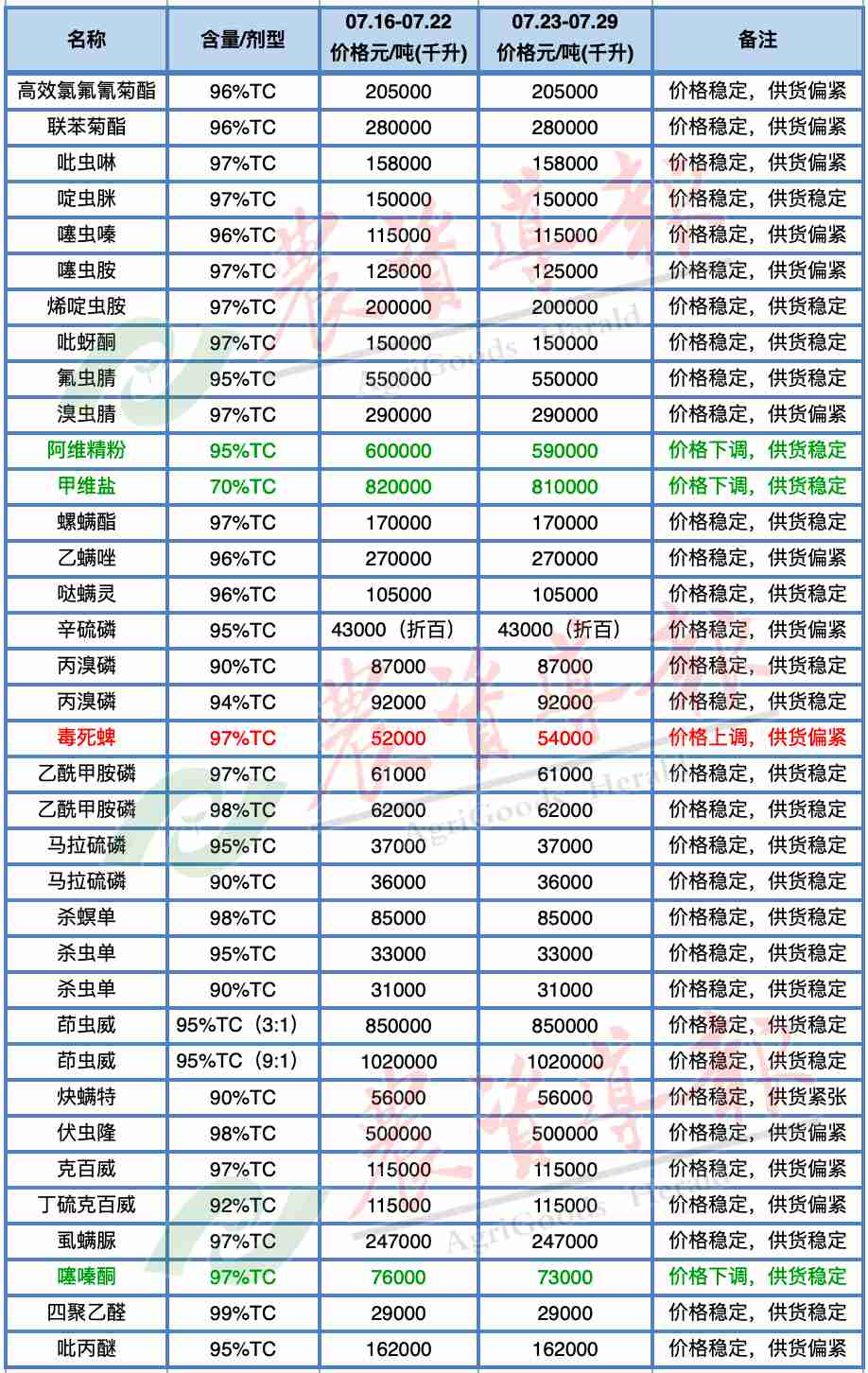 | 名称 | 含量/剂型 | 07.16-07.22 价格元/吨(千升) | 07.23-07.29 价格元/吨(千升) | 备注 |
|---|---|---|---|---|
| 高效氯氟氰菊酯 | 96%TC | 205000 | 205000 | 价格稳定，供货偏紧 |
| 联苯菊酯 | 96%TC | 280000 | 280000 | 价格稳定，供货偏紧 |
| 吡虫啉 | 97%TC | 158000 | 158000 | 价格稳定，供货偏紧 |
| 啶虫脒 | 97%TC | 150000 | 150000 | 价格稳定，供货稳定 |
| 噻虫嗪 | 96%TC | 115000 | 115000 | 价格稳定，供货偏紧 |
| 噻虫胺 | 97%TC | 125000 | 125000 | 价格稳定，供货偏紧 |
| 烯啶虫胺 | 97%TC | 200000 | 200000 | 价格稳定，供货稳定 |
| 吡蚜酮 | 97%TC | 150000 | 150000 | 价格稳定，供货稳定 |
| 氟虫腈 | 95%TC | 550000 | 550000 | 价格稳定，供货稳定 |
| 溴虫腈 | 97%TC | 290000 | 290000 | 价格稳定，供货偏紧 |
| 阿维精粉 | 95%TC | 600000 | 590000 | 价格下调，供货稳定 |
| 甲维盐 | 70%TC | 820000 | 810000 | 价格下调，供货稳定 |
| 螺螨酯 | 97%TC | 170000 | 170000 | 价格稳定，供货稳定 |
| 乙螨唑 | 96%TC | 270000 | 270000 | 价格稳定，供货偏紧 |
| 哒螨灵 | 96%TC | 105000 | 105000 | 价格稳定，供货稳定 |
| 辛硫磷 | 95%TC | 43000（折百） | 43000（折百） | 价格稳定，供货偏紧 |
| 丙溴磷 | 90%TC | 87000 | 87000 | 价格稳定，供货稳定 |
| 丙溴磷 | 94%TC | 92000 | 92000 | 价格稳定，供货稳定 |
| 毒死蜱 | 97%TC | 52000 | 54000 | 价格上调，供货偏紧 |
| 乙酰甲胺磷 | 97%TC | 61000 | 61000 | 价格稳定，供货稳定 |
| 乙酰甲胺磷 | 98%TC | 62000 | 62000 | 价格稳定，供货稳定 |
| 马拉硫磷 | 95%TC | 37000 | 37000 | 价格稳定，供货稳定 |
| 马拉硫磷 | 90%TC | 36000 | 36000 | 价格稳定，供货稳定 |
| 杀螟单 | 98%TC | 85000 | 85000 | 价格稳定，供货稳定 |
| 杀虫单 | 95%TC | 33000 | 33000 | 价格稳定，供货稳定 |
| 杀虫单 | 90%TC | 31000 | 31000 | 价格稳定，供货稳定 |
| 茚虫威 | 95%TC（3:1） | 850000 | 850000 | 价格稳定，供货稳定 |
| 茚虫威 | 95%TC（9:1） | 1020000 | 1020000 | 价格稳定，供货稳定 |
| 炔螨特 | 90%TC | 56000 | 56000 | 价格稳定，供货紧张 |
| 伏虫隆 | 98%TC | 500000 | 500000 | 价格稳定，供货偏紧 |
| 克百威 | 97%TC | 115000 | 115000 | 价格稳定，供货偏紧 |
| 丁硫克百威 | 92%TC | 115000 | 115000 | 价格稳定，供货偏紧 |
| 虱螨脲 | 97%TC | 247000 | 247000 | 价格稳定，供货稳定 |
| 噻嗪酮 | 97%TC | 76000 | 73000 | 价格下调，供货稳定 |
| 四聚乙醛 | 99%TC | 29000 | 29000 | 价格稳定，供货稳定 |
| 吡丙醚 | 95%TC | 162000 | 162000 | 价格稳定，供货偏紧 |

农资导报 AgriGoods Herald